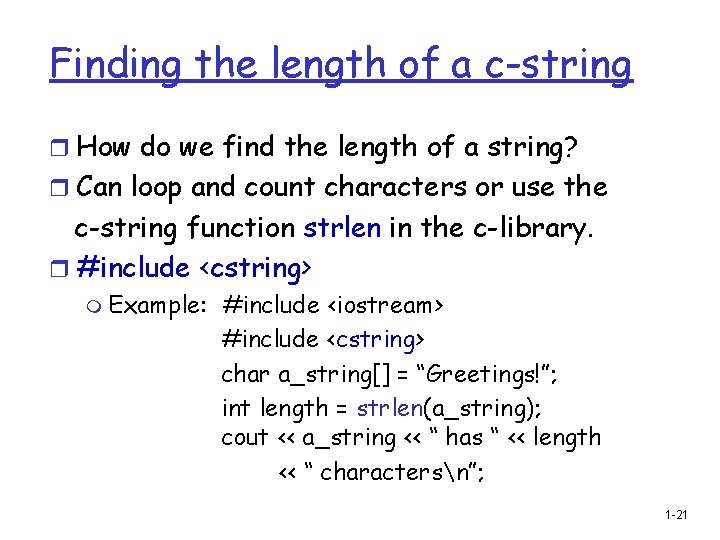 Finding the length of a c-string

How do we find the length of a string?

Can loop and count characters or use the c-string function strlen in the c-library.

#include <cstring>

Example: #include <iostream>
#include <cstring>
char a_string[] = “Greetings!”;
int length = strlen(a_string);
cout << a_string << “ has “ << length
<< “ characters\n”;

1-21